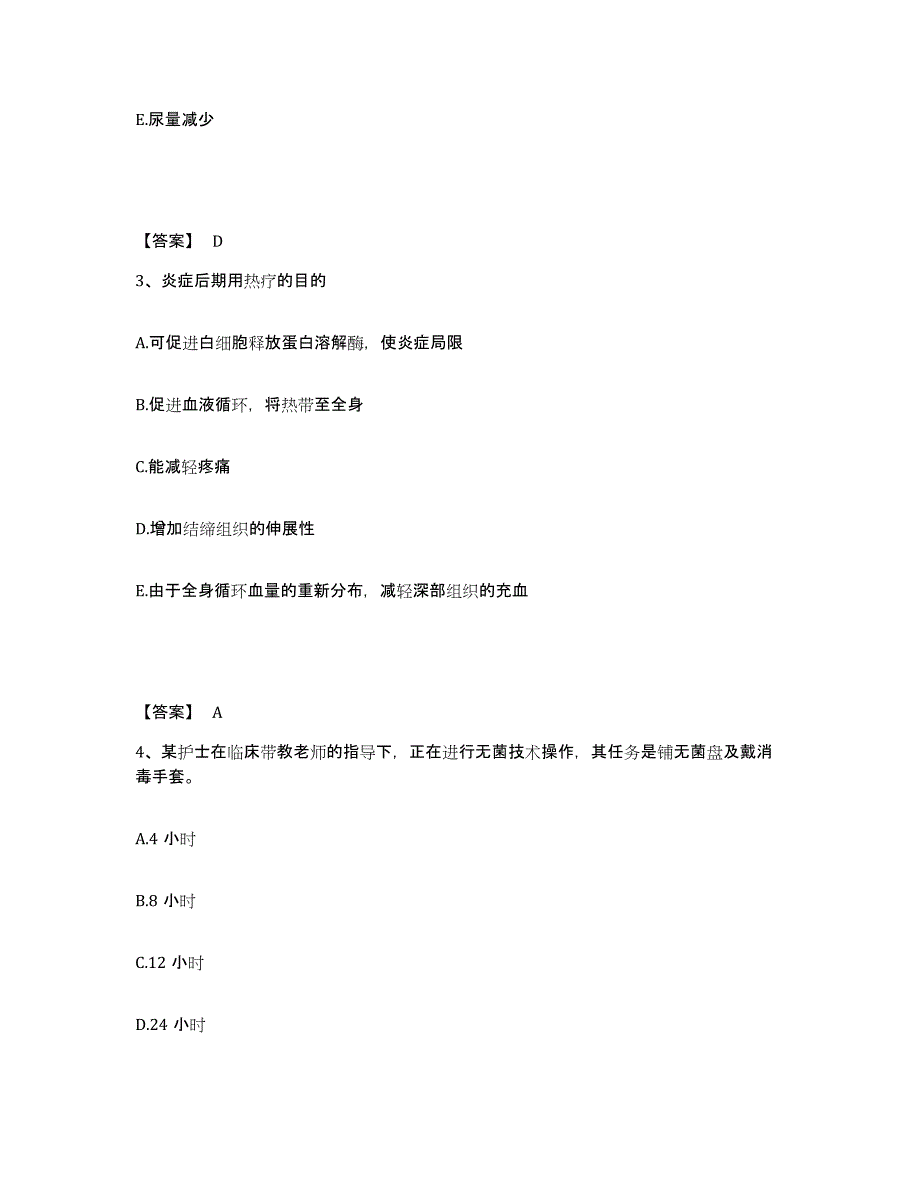 E.尿量减少

【答案】 D

3、炎症后期用热疗的目的

A.可促进白细胞释放蛋白溶解酶，使炎症局限

B.促进血液循环，将热带至全身

C.能减轻疼痛

D.增加结缔组织的伸展性

E.由于全身循环血量的重新分布，减轻深部组织的充血

【答案】 A

4、某护士在临床带教老师的指导下，正在进行无菌技术操作，其任务是铺无菌盘及戴消毒手套。

A.4 小时

B.8 小时

C.12 小时

D.24 小时